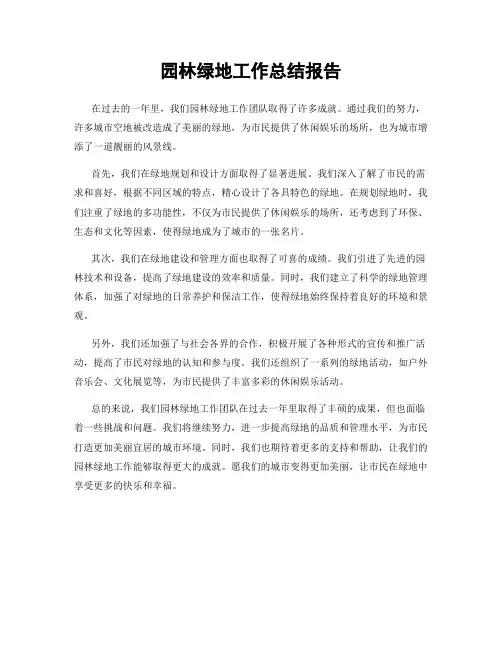 园林绿地工作总结报告

在过去的一年里，我们园林绿地工作团队取得了许多成就。通过我们的努力，许多城市空地被改造成了美丽的绿地，为市民提供了休闲娱乐的场所，也为城市增添了一道靓丽的风景线。

首先，我们在绿地规划和设计方面取得了显著进展。我们深入了解了市民的需求和喜好，根据不同区域的特点，精心设计了各具特色的绿地。在规划绿地时，我们注重了绿地的多功能性，不仅为市民提供了休闲娱乐的场所，还考虑到了环保、生态和文化等因素，使得绿地成为了城市的一张名片。

其次，我们在绿地建设和管理方面也取得了可喜的成绩。我们引进了先进的园林技术和设备，提高了绿地建设的效率和质量。同时，我们建立了科学的绿地管理体系，加强了对绿地的日常养护和保洁工作，使得绿地始终保持着良好的环境和景观。

另外，我们还加强了与社会各界的合作，积极开展了各种形式的宣传和推广活动，提高了市民对绿地的认知和参与度。我们还组织了一系列的绿地活动，如户外音乐会、文化展览等，为市民提供了丰富多彩的休闲娱乐活动。

总的来说，我们园林绿地工作团队在过去一年里取得了丰硕的成果，但也面临着一些挑战和问题。我们将继续努力，进一步提高绿地的品质和管理水平，为市民打造更加美丽宜居的城市环境。同时，我们也期待着更多的支持和帮助，让我们的园林绿地工作能够取得更大的成就。愿我们的城市变得更加美丽，让市民在绿地中享受更多的快乐和幸福。